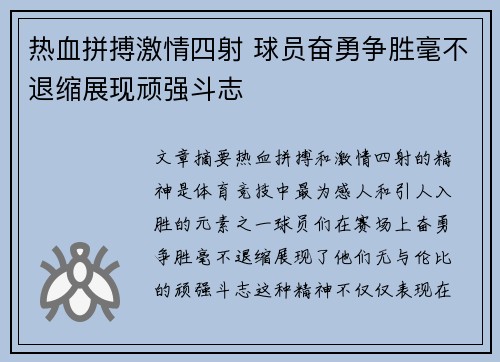 热血拼搏激情四射 球员奋勇争胜毫不退缩展现顽强斗志

文章摘要热血拼搏和激情四射的精神是体育竞技中最为感人和引人入胜的元素之一球员们在赛场上奋勇争胜毫不退缩展现了他们无与伦比的顽强斗志这种精神不仅仅表现在